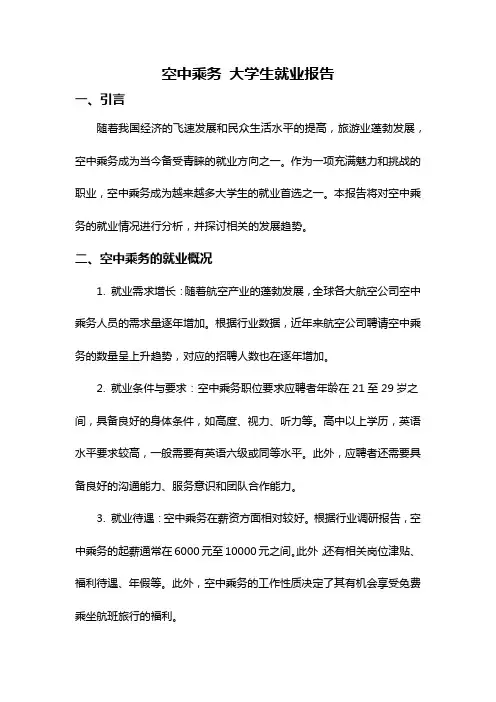 空中乘务 大学生就业报告

一、引言

随着我国经济的飞速发展和民众生活水平的提高，旅游业蓬勃发展，空中乘务成为当今备受青睐的就业方向之一。作为一项充满魅力和挑战的职业，空中乘务成为越来越多大学生的就业首选之一。本报告将对空中乘务的就业情况进行分析，并探讨相关的发展趋势。

二、空中乘务的就业概况

1. 就业需求增长：随着航空产业的蓬勃发展，全球各大航空公司空中乘务人员的需求量逐年增加。根据行业数据，近年来航空公司聘请空中乘务的数量呈上升趋势，对应的招聘人数也在逐年增加。

2. 就业条件与要求：空中乘务职位要求应聘者年龄在 21 至 29 岁之间，具备良好的身体条件，如高度、视力、听力等。高中以上学历，英语水平要求较高，一般需要有英语六级或同等水平。此外，应聘者还需要具备良好的沟通能力、服务意识和团队合作能力。

3. 就业待遇：空中乘务在薪资方面相对较好。根据行业调研报告，空中乘务的起薪通常在 6000 元至 10000 元之间。此外，还有相关岗位津贴、福利待遇、年假等。此外，空中乘务的工作性质决定了其有机会享受免费乘坐航班旅行的福利。